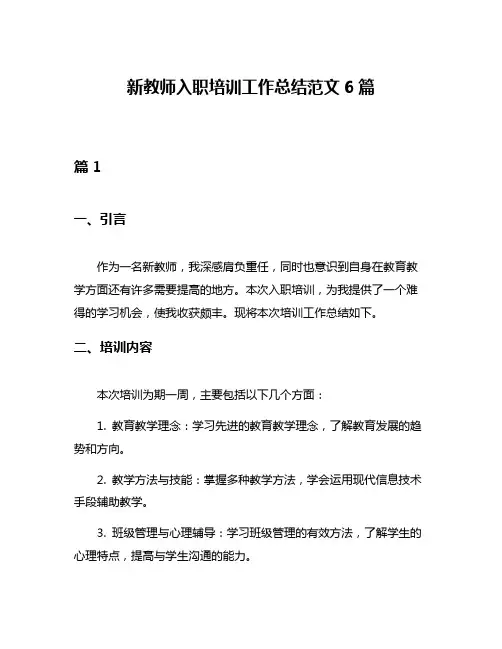 新教师入职培训工作总结范文 6 篇

篇 1

一、引言

作为一名新教师，我深感肩负重任，同时也意识到自身在教育教学方面还有许多需要提高的地方。本次入职培训，为我提供了一个难得的学习机会，使我收获颇丰。现将本次培训工作总结如下。

二、培训内容

本次培训为期一周，主要包括以下几个方面：

1. 教育教学理念：学习先进的教育教学理念，了解教育发展的趋势和方向。

2. 教学方法与技能：掌握多种教学方法，学会运用现代信息技术手段辅助教学。

3. 班级管理与心理辅导：学习班级管理的有效方法，了解学生的心理特点，提高与学生沟通的能力。